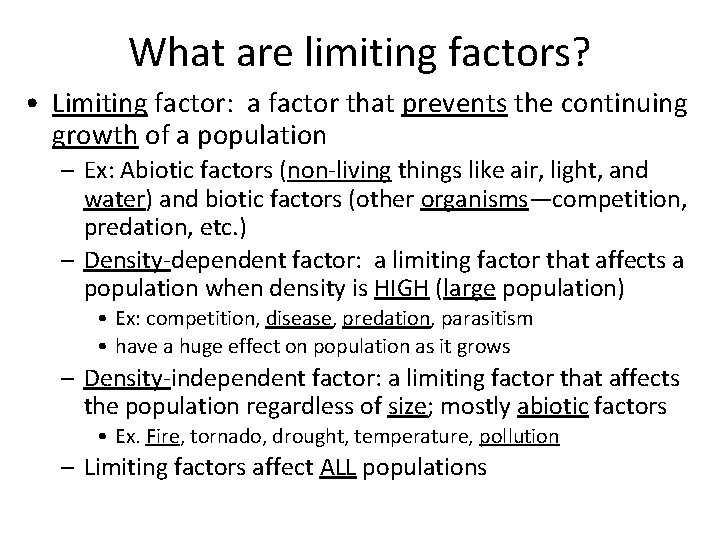 What are limiting factors?

• Limiting factor: a factor that prevents the continuing growth of a population

– Ex: Abiotic factors (non-living things like air, light, and water) and biotic factors (other organisms—competition, predation, etc.)

– Density-dependent factor: a limiting factor that affects a population when density is HIGH (large population)

• Ex: competition, disease, predation, parasitism

• have a huge effect on population as it grows

– Density-independent factor: a limiting factor that affects the population regardless of size; mostly abiotic factors

• Ex. Fire, tornado, drought, temperature, pollution

– Limiting factors affect ALL populations